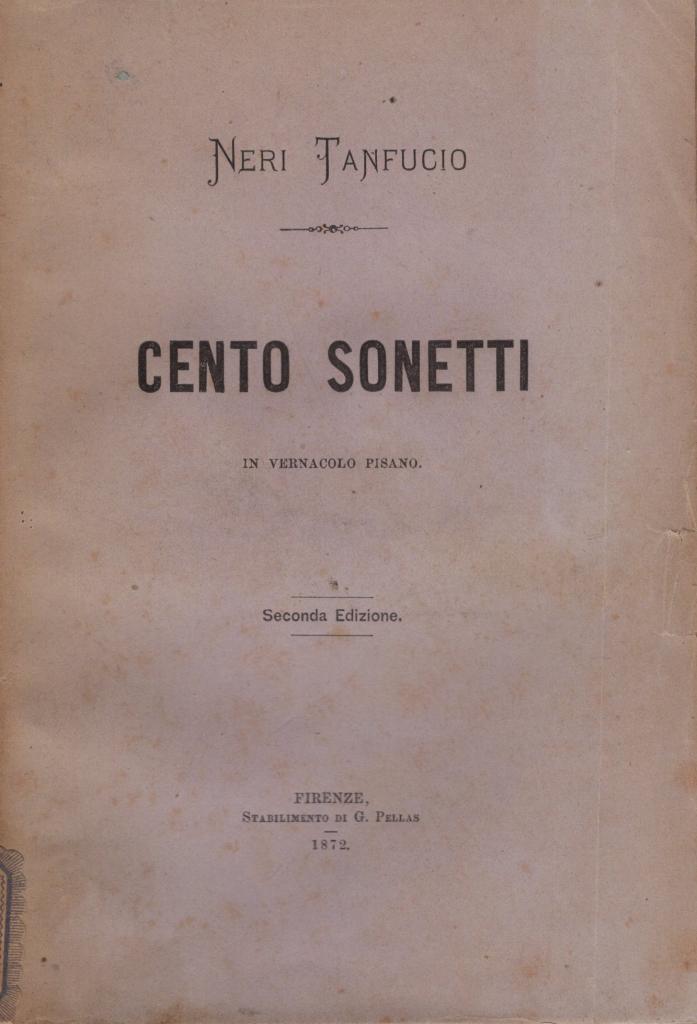 NERI TANFUCIO

CENTO SONETTI

IN VERNACOLO PISANO.

Seconda Edizione.

FIRENZE,
STABILIMENTO DI G. PELLAS
1872.